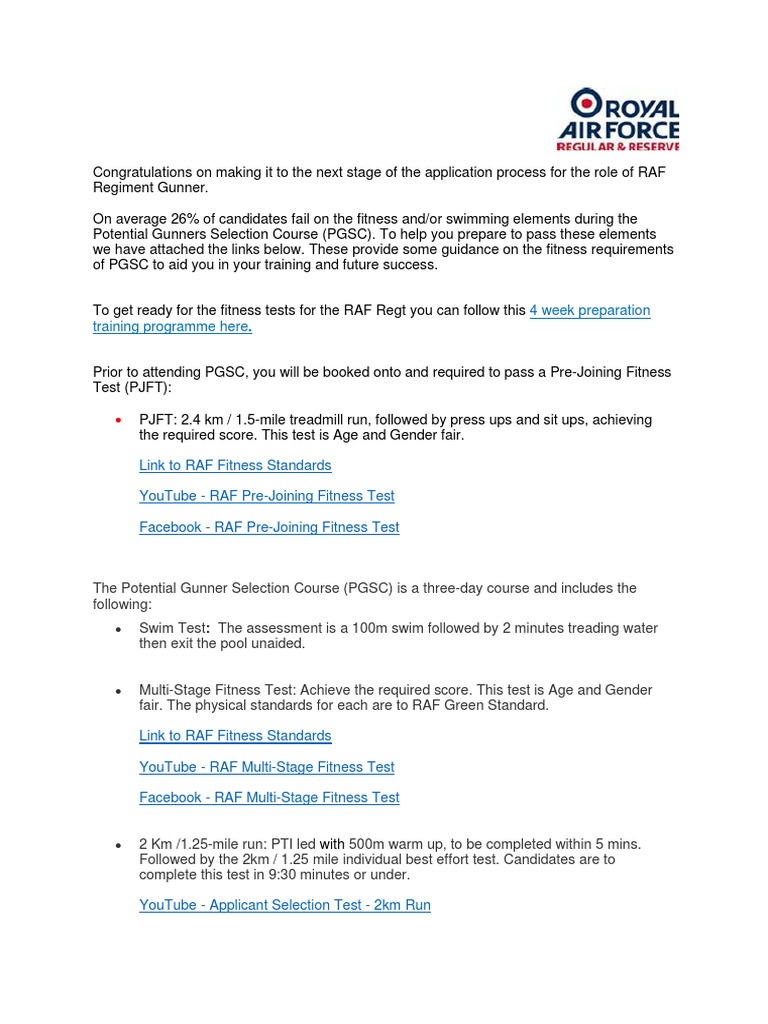 ROYAL AIR FORCE
REGULAR & RESERVE

Congratulations on making it to the next stage of the application process for the role of RAF Regiment Gunner.

On average 26% of candidates fail on the fitness and/or swimming elements during the Potential Gunners Selection Course (PGSC). To help you prepare to pass these elements we have attached the links below. These provide some guidance on the fitness requirements of PGSC to aid you in your training and future success.

To get ready for the fitness tests for the RAF Regt you can follow this 4 week preparation training programme here.

Prior to attending PGSC, you will be booked onto and required to pass a Pre-Joining Fitness Test (PJFT):

• PJFT: 2.4 km / 1.5-mile treadmill run, followed by press ups and sit ups, achieving the required score. This test is Age and Gender fair.

Link to RAF Fitness Standards

YouTube - RAF Pre-Joining Fitness Test

Facebook - RAF Pre-Joining Fitness Test

The Potential Gunner Selection Course (PGSC) is a three-day course and includes the following:

• Swim Test: The assessment is a 100m swim followed by 2 minutes treading water then exit the pool unaided.

• Multi-Stage Fitness Test: Achieve the required score. This test is Age and Gender fair. The physical standards for each are to RAF Green Standard.

Link to RAF Fitness Standards

YouTube - RAF Multi-Stage Fitness Test

Facebook - RAF Multi-Stage Fitness Test

• 2 Km /1.25-mile run: PTI led with 500m warm up, to be completed within 5 mins. Followed by the 2km / 1.25 mile individual best effort test. Candidates are to complete this test in 9:30 minutes or under.

YouTube - Applicant Selection Test - 2km Run